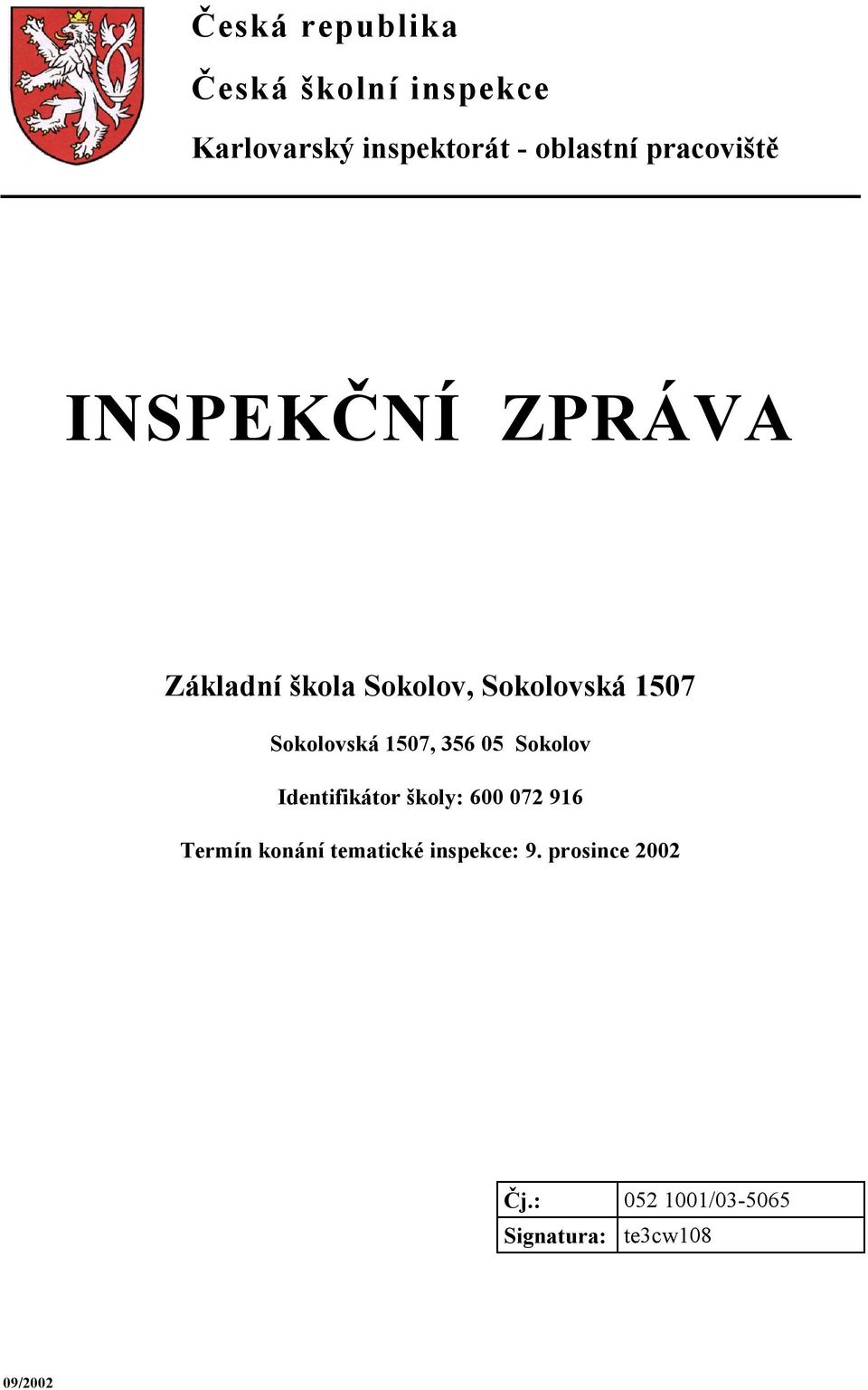 Česká republika

Česká školní inspekce

Karlovarský inspektorát - oblastní pracoviště

INSPEKČNÍ ZPRÁVA

Základní škola Sokolov, Sokolovská 1507

Sokolovská 1507, 356 05 Sokolov

Identifikátor školy: 600 072 916

Termín konání tematické inspekce: 9. prosince 2002

| Čj.: | 052 1001/03-5065 |
|---|---|
| Signatura: | te3cw108 |

09/2002